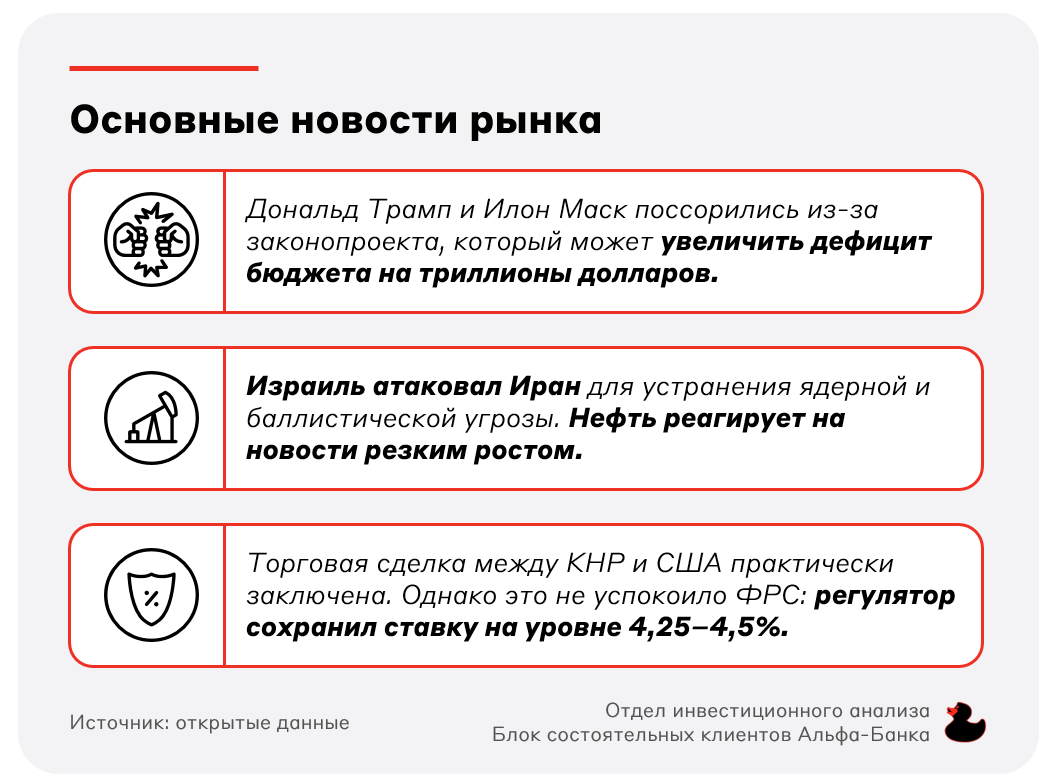 Основные новости рынка

Дональд Трамп и Илон Маск поссорились из-за законопроекта, который может увеличить дефицит бюджета на триллионы долларов.

Израиль атаковал Иран для устранения ядерной и баллистической угрозы. Нефть реагирует на новости резким ростом.

%

Торговая сделка между КНР и США практически заключена. Однако это не успокоило ФРС: регулятор сохранил ставку на уровне 4,25–4,5%.

Источник: открытые данные

Отдел инвестиционного анализа
Блок состоятельных клиентов Альфа-Банка